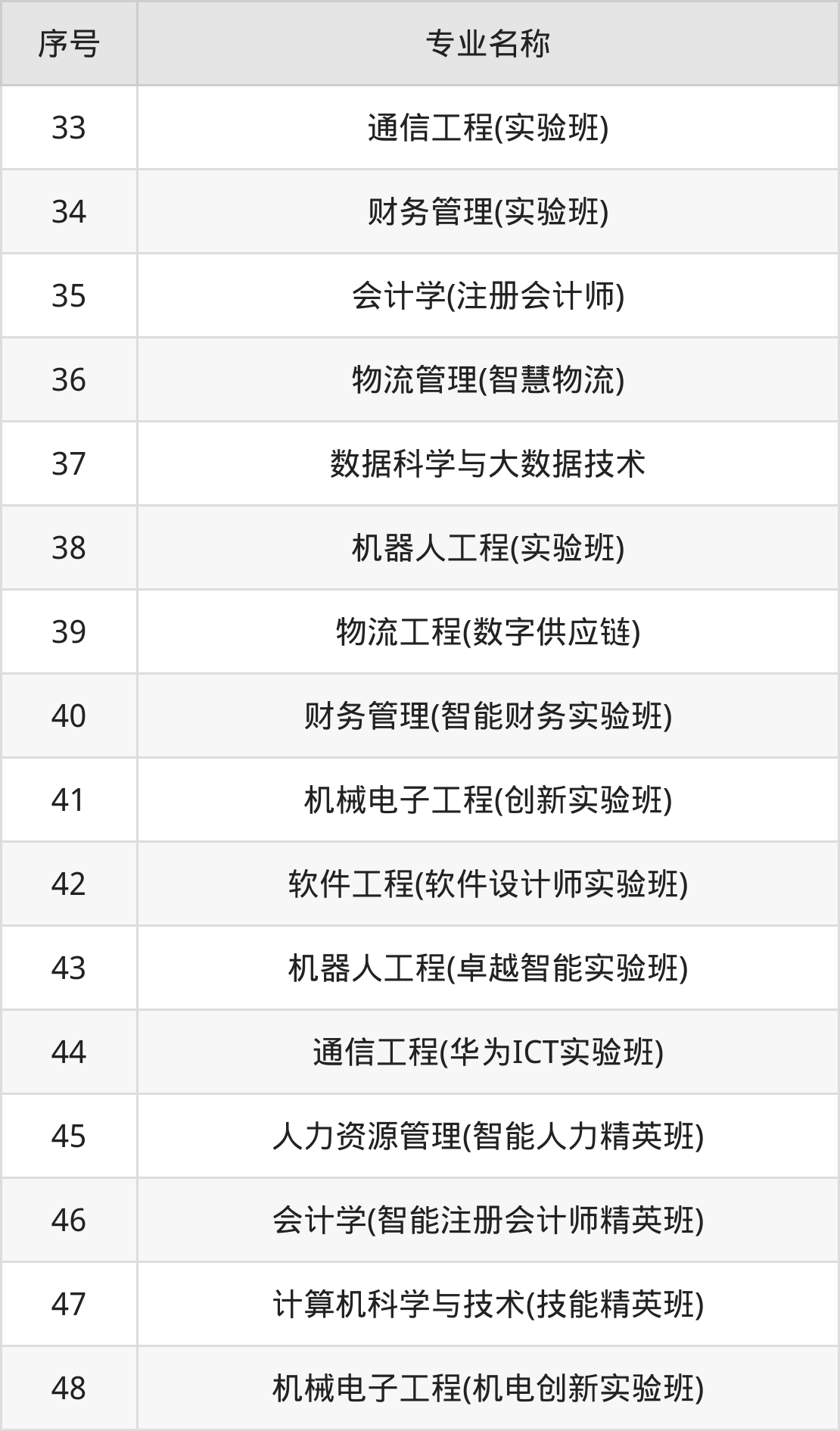 | 序号 | 专业名称 |
|---|---|
| 33 | 通信工程(实验班) |
| 34 | 财务管理(实验班) |
| 35 | 会计学(注册会计师) |
| 36 | 物流管理(智慧物流) |
| 37 | 数据科学与大数据技术 |
| 38 | 机器人工程(实验班) |
| 39 | 物流工程(数字供应链) |
| 40 | 财务管理(智能财务实验班) |
| 41 | 机械电子工程(创新实验班) |
| 42 | 软件工程(软件设计师实验班) |
| 43 | 机器人工程(卓越智能实验班) |
| 44 | 通信工程(华为ICT实验班) |
| 45 | 人力资源管理(智能人力精英班) |
| 46 | 会计学(智能注册会计师精英班) |
| 47 | 计算机科学与技术(技能精英班) |
| 48 | 机械电子工程(机电创新实验班) |